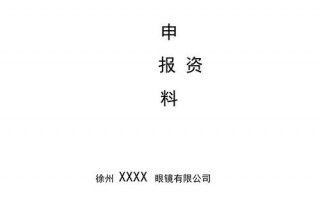 申

报 资

料

徐州 XXXX 眼镜有限公司